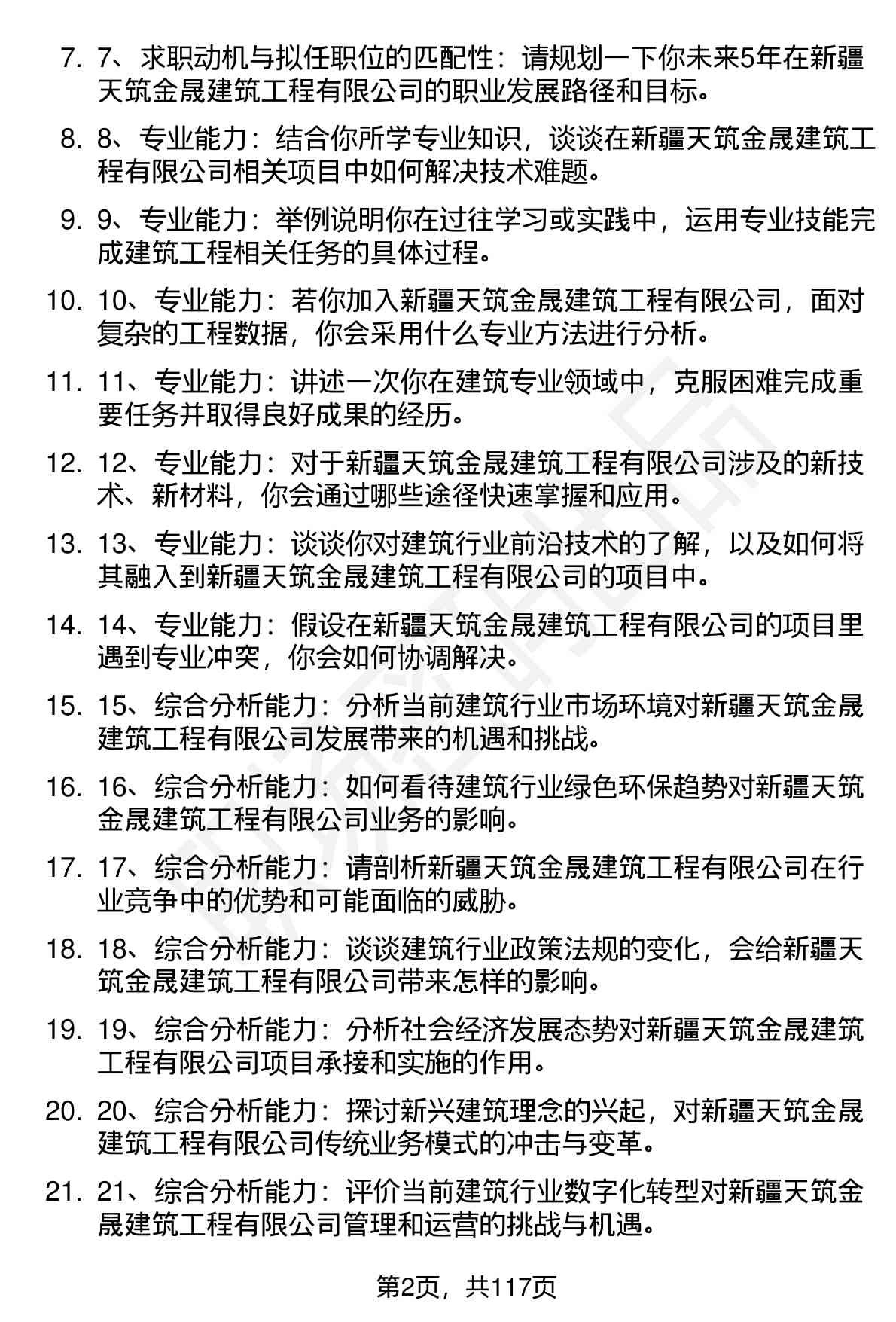 7. 7、求职动机与拟任职位的匹配性：请规划一下你未来5年在新疆天筑金晟建筑工程有限公司的职业发展路径和目标。

8. 8、专业能力：结合你所学专业知识，谈谈在新疆天筑金晟建筑工程有限公司相关项目中如何解决技术难题。

9. 9、专业能力：举例说明你在过往学习或实践中，运用专业技能完成建筑工程相关任务的具体过程。

10. 10、专业能力：若你加入新疆天筑金晟建筑工程有限公司，面对复杂的工程数据，你会采用什么专业方法进行分析。

11. 11、专业能力：讲述一次你在建筑专业领域中，克服困难完成重要任务并取得良好成果的经历。

12. 12、专业能力：对于新疆天筑金晟建筑工程有限公司涉及的新技术、新材料，你会通过哪些途径快速掌握和应用。

13. 13、专业能力：谈谈你对建筑行业前沿技术的了解，以及如何将其融入到新疆天筑金晟建筑工程有限公司的项目中。

14. 14、专业能力：假设在新疆天筑金晟建筑工程有限公司的项目里遇到专业冲突，你会如何协调解决。

15. 15、综合分析能力：分析当前建筑行业市场环境对新疆天筑金晟建筑工程有限公司发展带来的机遇和挑战。

16. 16、综合分析能力：如何看待建筑行业绿色环保趋势对新疆天筑金晟建筑工程有限公司业务的影响。

17. 17、综合分析能力：请剖析新疆天筑金晟建筑工程有限公司在行业竞争中的优势和可能面临的威胁。

18. 18、综合分析能力：谈谈建筑行业政策法规的变化，会给新疆天筑金晟建筑工程有限公司带来怎样的影响。

19. 19、综合分析能力：分析社会经济发展态势对新疆天筑金晟建筑工程有限公司项目承接和实施的作用。

20. 20、综合分析能力：探讨新兴建筑理念的兴起，对新疆天筑金晟建筑工程有限公司传统业务模式的冲击与变革。

21. 21、综合分析能力：评价当前建筑行业数字化转型对新疆天筑金晟建筑工程有限公司管理和运营的挑战与机遇。

第2页，共117页